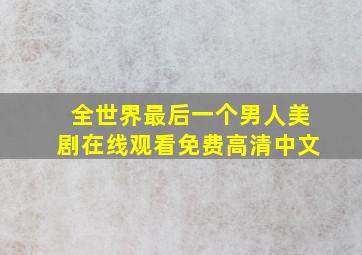 全世界最后一个男人美剧在线观看免费高清中文